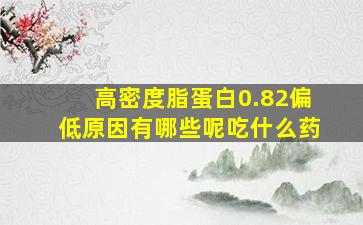 高密度脂蛋白0.82偏低原因有哪些呢吃什么药